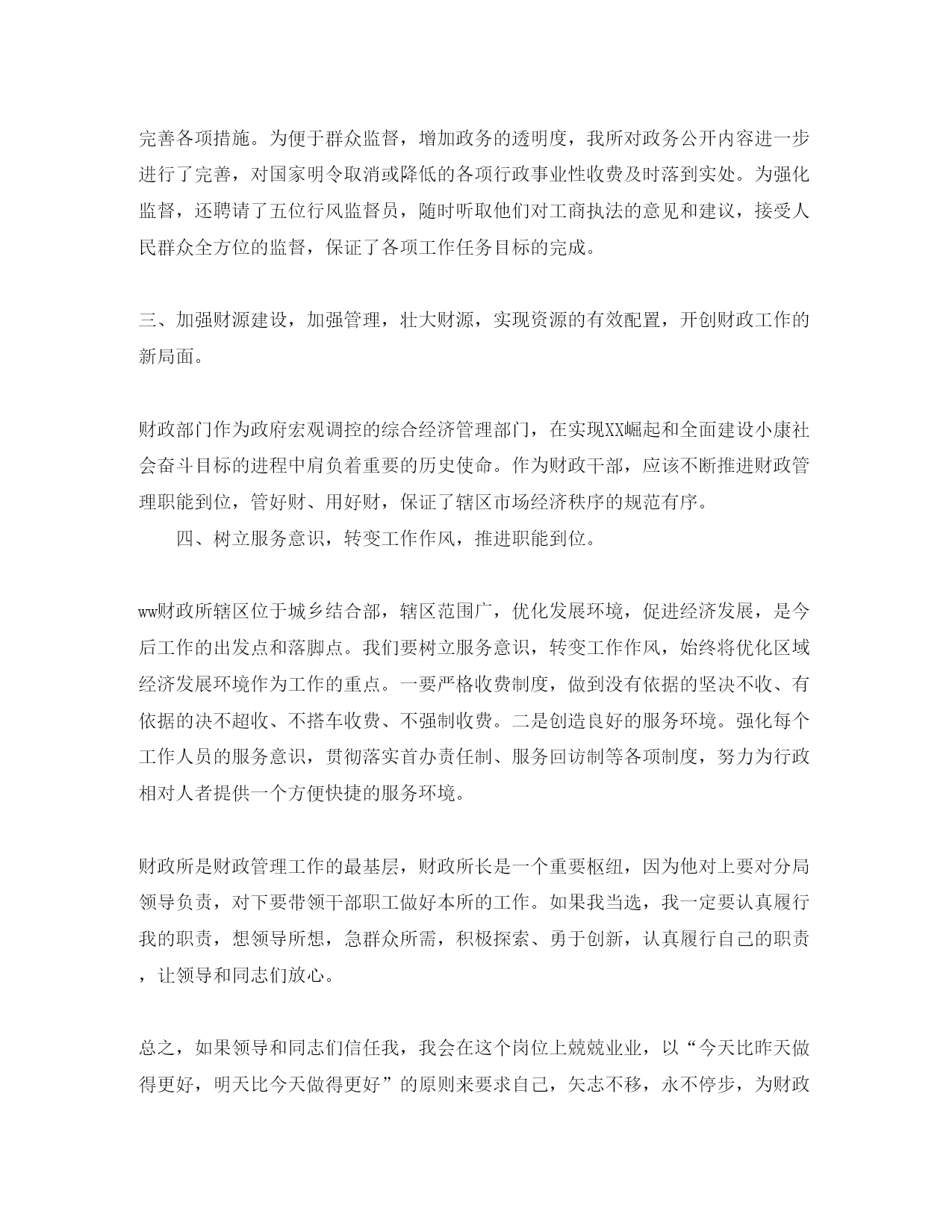 完善各项措施。为便于群众监督，增加政务的透明度，我所对政务公开内容进一步进行了完善，对国家明令取消或降低的各项行政事业性收费及时落到实处。为强化监督，还聘请了五位行风监督员，随时听取他们对工商执法的意见和建议，接受人民群众全方位的监督，保证了各项工作任务目标的完成。

三、加强财源建设，加强管理，壮大财源，实现资源的有效配置，开创财政工作的新局面。

财政部门作为政府宏观调控的综合经济管理部门，在实现XX崛起和全面建设小康社会奋斗目标的进程中肩负着重要的历史使命。作为财政干部，应该不断推进财政管理职能到位，管好财、用好财，保证了辖区市场经济秩序的规范有序。

四、树立服务意识，转变工作作风，推进职能到位。

ww财政所辖区位于城乡结合部，辖区范围广，优化发展环境，促进经济发展，是今后工作的出发点和落脚点。我们要树立服务意识，转变工作作风，始终将优化区域经济发展环境作为工作的重点。一要严格收费制度，做到没有依据的坚决不收、有依据的决不超收、不搭车收费、不强制收费。二是创造良好的服务环境。强化每个工作人员的服务意识，贯彻落实首办责任制、服务回访制等各项制度，努力为行政相对人者提供一个方便快捷的服务环境。

财政所是财政管理工作的最基层，财政所长是一个重要枢纽，因为他对上要对分局领导负责，对下要带领干部职工做好本所的工作。如果我当选，我一定要认真履行我的职责，想领导所想，急群众所需，积极探索、勇于创新，认真履行自己的职责，让领导和同志们放心。

总之，如果领导和同志们信任我，我会在这个岗位上兢兢业业，以“今天比昨天做得更好，明天比今天做得更好”的原则来要求自己，矢志不移，永不停步，为财政